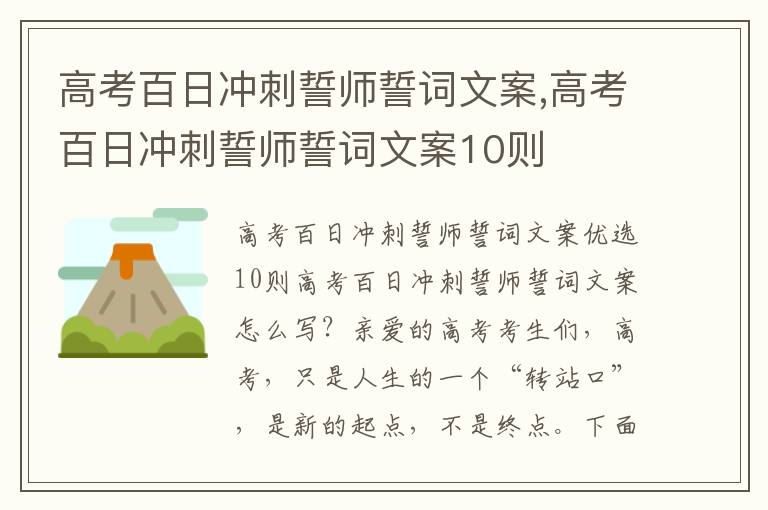 高考百日冲刺誓师誓词文案,高考百日冲刺誓师誓词文案10则

高考百日冲刺誓师誓词文案优选10则高考百日冲刺誓师誓词文案怎么写？亲爱的高考考生们，高考，只是人生的一个“转站口”，是新的起点，不是终点。下面